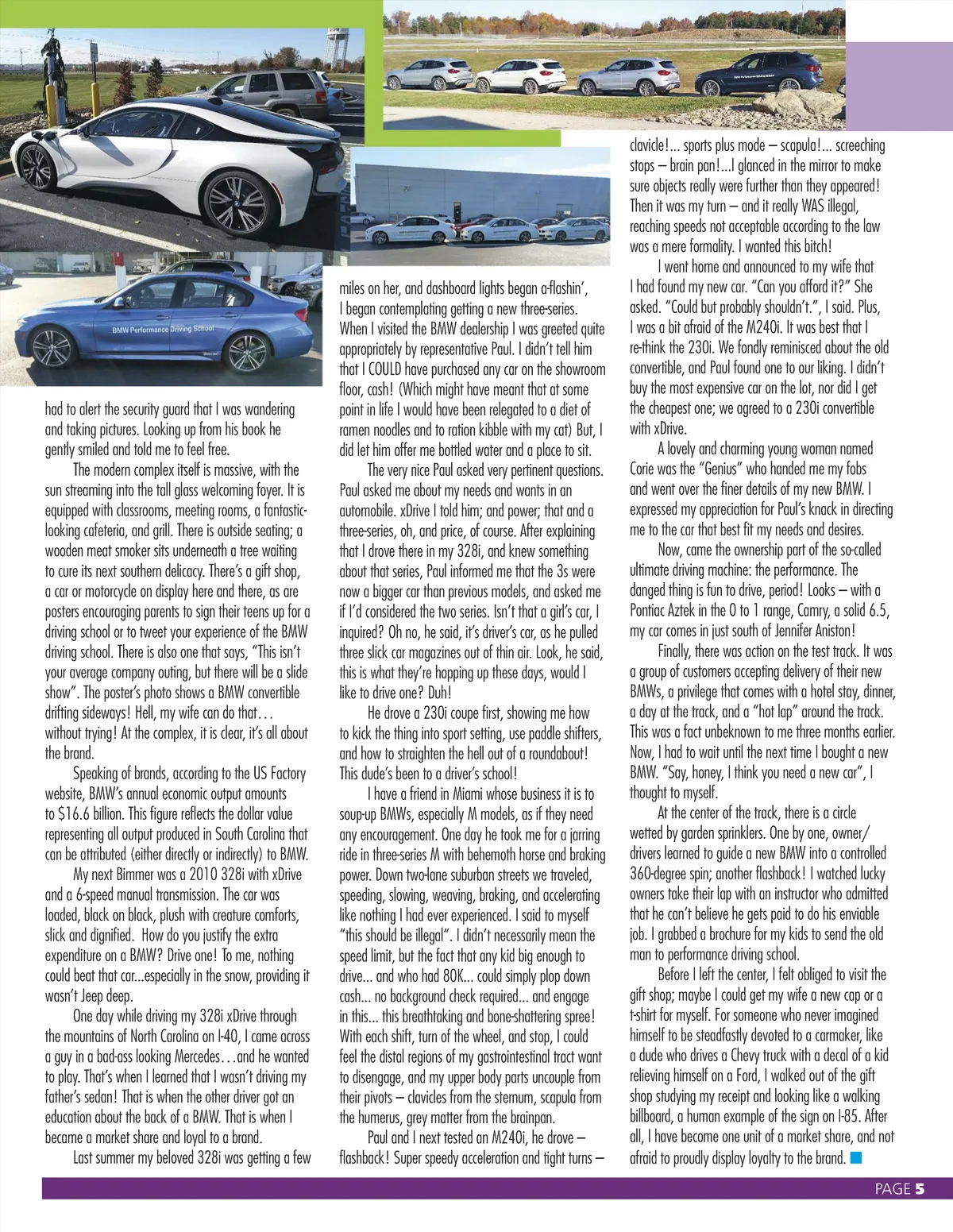 BMW Performance Driving School

had to alert the security guard that I was wandering and taking pictures. Looking up from his book he gently smiled and told me to feel free.

The modern complex itself is massive, with the sun streaming into the tall glass welcoming foyer. It is equipped with classrooms, meeting rooms, a fantastic-looking cafeteria, and grill. There is outside seating; a wooden meat smoker sits underneath a tree waiting to cure its next southern delicacy. There's a gift shop, a car or motorcycle on display here and there, as are posters encouraging parents to sign their teens up for a driving school or to tweet your experience of the BMW driving school. There is also one that says, "This isn't your average company outing, but there will be a slide show". The poster's photo shows a BMW convertible drifting sideways! Hell, my wife can do that… without trying! At the complex, it is clear, it's all about the brand.

Speaking of brands, according to the US Factory website, BMW's annual economic output amounts to $16.6 billion. This figure reflects the dollar value representing all output produced in South Carolina that can be attributed (either directly or indirectly) to BMW.

My next Bimmer was a 2010 328i with xDrive and a 6-speed manual transmission. The car was loaded, black on black, plush with creature comforts, slick and dignified. How do you justify the extra expenditure on a BMW? Drive one! To me, nothing could beat that car...especially in the snow, providing it wasn't Jeep deep.

One day while driving my 328i xDrive through the mountains of North Carolina on I-40, I came across a guy in a bad-ass looking Mercedes…and he wanted to play. That's when I learned that I wasn't driving my father's sedan! That is when the other driver got an education about the back of a BMW. That is when I became a market share and loyal to a brand.

Last summer my beloved 328i was getting a few miles on her, and dashboard lights began a-flashin', I began contemplating getting a new three-series. When I visited the BMW dealership I was greeted quite appropriately by representative Paul. I didn't tell him that I COULD have purchased any car on the showroom floor, cash! (Which might have meant that at some point in life I would have been relegated to a diet of ramen noodles and to ration kibble with my cat) But, I did let him offer me bottled water and a place to sit.

The very nice Paul asked very pertinent questions. Paul asked me about my needs and wants in an automobile. xDrive I told him; and power; that and a three-series, oh, and price, of course. After explaining that I drove there in my 328i, and knew something about that series, Paul informed me that the 3s were now a bigger car than previous models, and asked me if I'd considered the two series. Isn't that a girl's car, I inquired? Oh no, he said, it's driver's car, as he pulled three slick car magazines out of thin air. Look, he said, this is what they're hopping up these days, would I like to drive one? Duh!

He drove a 230i coupe first, showing me how to kick the thing into sport setting, use paddle shifters, and how to straighten the hell out of a roundabout! This dude's been to a driver's school!

I have a friend in Miami whose business it is to soup-up BMWs, especially M models, as if they need any encouragement. One day he took me for a jarring ride in three-series M with behemoth horse and braking power. Down two-lane suburban streets we traveled, speeding, slowing, weaving, braking, and accelerating like nothing I had ever experienced. I said to myself "this should be illegal". I didn't necessarily mean the speed limit, but the fact that any kid big enough to drive... and who had 80K... could simply plop down cash... no background check required... and engage in this... this breathtaking and bone-shattering spree! With each shift, turn of the wheel, and stop, I could feel the distal regions of my gastrointestinal tract want to disengage, and my upper body parts uncouple from their pivots – clavicles from the sternum, scapula from the humerus, grey matter from the brainpan.

Paul and I next tested an M240i, he drove – flashback! Super speedy acceleration and tight turns – clavicle!... sports plus mode – scapula!... screeching stops – brain pan!...I glanced in the mirror to make sure objects really were further than they appeared! Then it was my turn – and it really WAS illegal, reaching speeds not acceptable according to the law was a mere formality. I wanted this bitch!

I went home and announced to my wife that I had found my new car. "Can you afford it?" She asked. "Could but probably shouldn't.", I said. Plus, I was a bit afraid of the M240i. It was best that I re-think the 230i. We fondly reminisced about the old convertible, and Paul found one to our liking. I didn't buy the most expensive car on the lot, nor did I get the cheapest one; we agreed to a 230i convertible with xDrive.

A lovely and charming young woman named Corie was the "Genius" who handed me my fobs and went over the finer details of my new BMW. I expressed my appreciation for Paul's knack in directing me to the car that best fit my needs and desires.

Now, came the ownership part of the so-called ultimate driving machine: the performance. The danged thing is fun to drive, period! Looks – with a Pontiac Aztek in the 0 to 1 range, Camry, a solid 6.5, my car comes in just south of Jennifer Aniston!

Finally, there was action on the test track. It was a group of customers accepting delivery of their new BMWs, a privilege that comes with a hotel stay, dinner, a day at the track, and a "hot lap" around the track. This was a fact unbeknown to me three months earlier. Now, I had to wait until the next time I bought a new BMW. "Say, honey, I think you need a new car", I thought to myself.

At the center of the track, there is a circle wetted by garden sprinklers. One by one, owner/drivers learned to guide a new BMW into a controlled 360-degree spin; another flashback! I watched lucky owners take their lap with an instructor who admitted that he can't believe he gets paid to do his enviable job. I grabbed a brochure for my kids to send the old man to performance driving school.

Before I left the center, I felt obliged to visit the gift shop; maybe I could get my wife a new cap or a t-shirt for myself. For someone who never imagined himself to be steadfastly devoted to a carmaker, like a dude who drives a Chevy truck with a decal of a kid relieving himself on a Ford, I walked out of the gift shop studying my receipt and looking like a walking billboard, a human example of the sign on I-85. After all, I have become one unit of a market share, and not afraid to proudly display loyalty to the brand.

PAGE 5